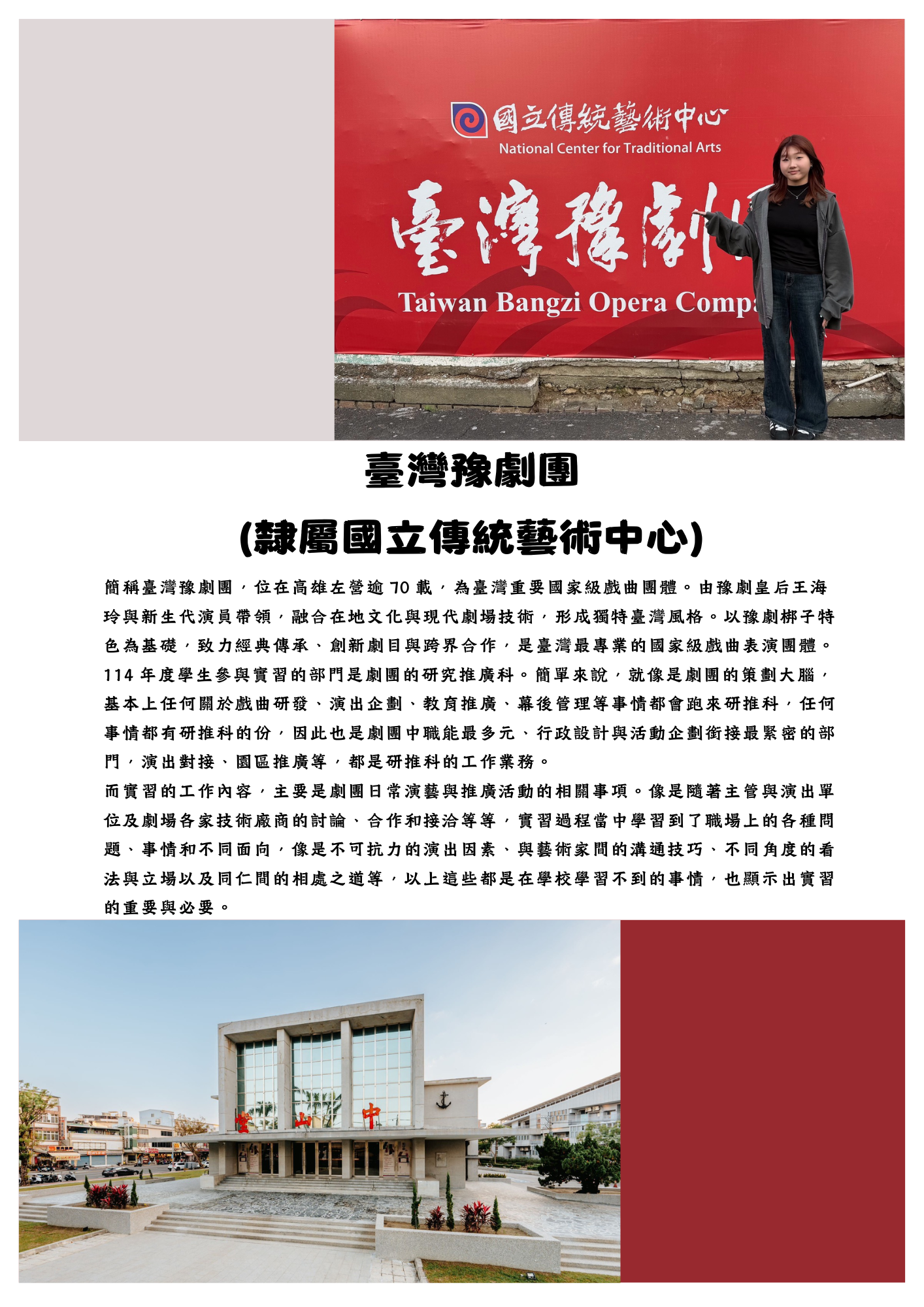 國立傳統藝術中心
National Center for Traditional Arts
臺灣豫劇
Taiwan Bangzi Opera Comp

臺灣豫劇團

(隸屬國立傳統藝術中心)

簡稱臺灣豫劇團，位在高雄左營逾 70 載，為臺灣重要國家級戲曲團體。由豫劇皇后王海玲與新生代演員帶領，融合在地文化與現代劇場技術，形成獨特臺灣風格。以豫劇梆子特色為基礎，致力經典傳承、創新劇目與跨界合作，是臺灣最專業的國家級戲曲表演團體。
114 年度學生參與實習的部門是劇團的研究推廣科。簡單來說，就像是劇團的策劃大腦，基本上任何關於戲曲研發、演出企劃、教育推廣、幕後管理等事情都會跑來研推科，任何事情都有研推科的份，因此也是劇團中職能最多元、行政設計與活動企劃銜接最緊密的部門，演出對接、園區推廣等，都是研推科的工作業務。
而實習的工作內容，主要是劇團日常演藝與推廣活動的相關事項。像是隨著主管與演出單位及劇場各家技術廠商的討論、合作和接洽等等，實習過程當中學習到了職場上的各種問題、事情和不同面向，像是不可抗力的演出因素、與藝術家間的溝通技巧、不同角度的看法與立場以及同仁間的相處之道等，以上這些都是在學校學習不到的事情，也顯示出實習的重要與必要。

堂 山 中